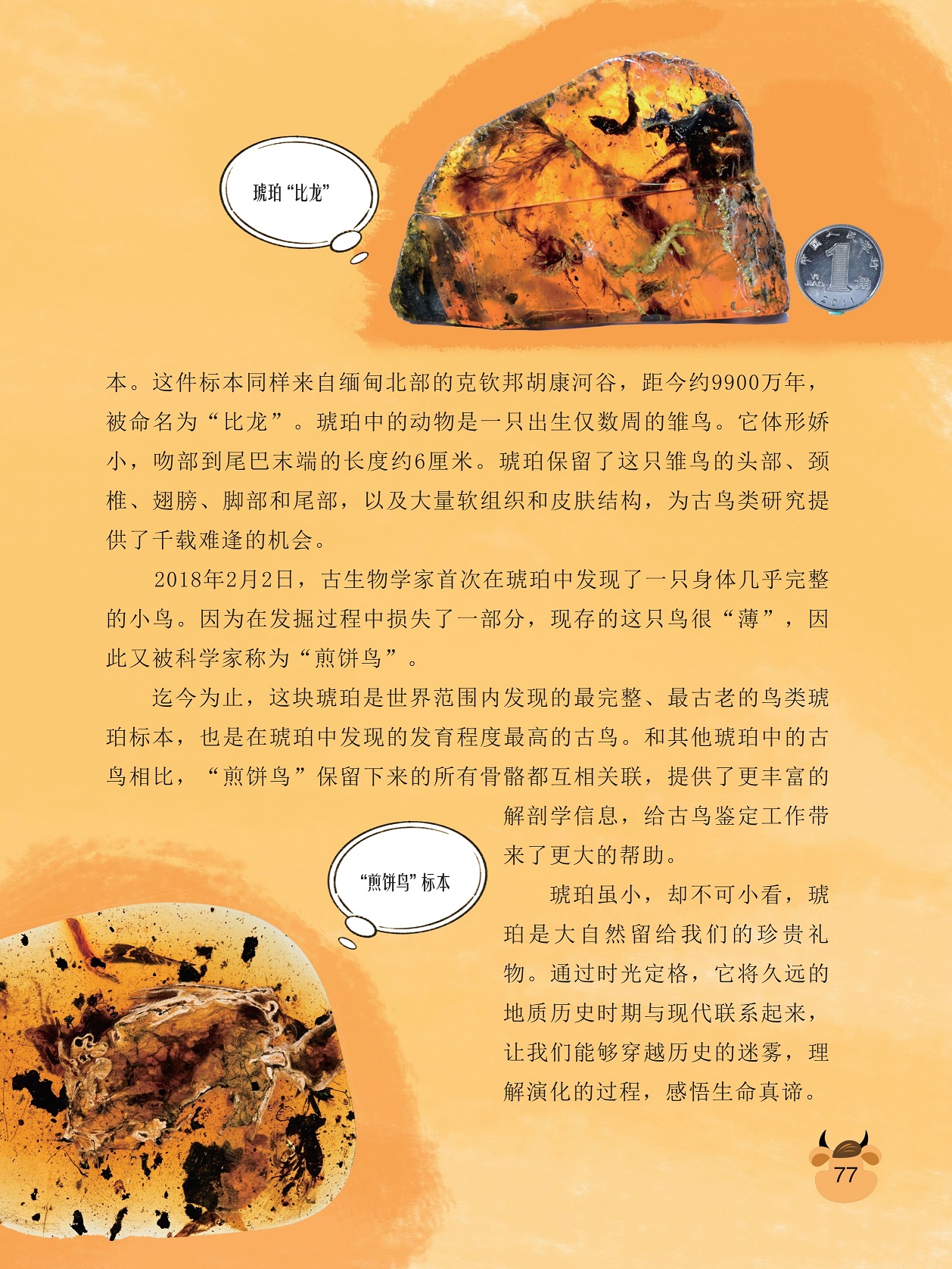 琥珀“比龙”

本。这件标本同样来自缅甸北部的克钦邦胡康河谷，距今约9900万年，被命名为“比龙”。琥珀中的动物是一只出生仅数周的雏鸟。它体形娇小，吻部到尾巴末端的长度约6厘米。琥珀保留了这只雏鸟的头部、颈椎、翅膀、脚部和尾部，以及大量软组织和皮肤结构，为古鸟类研究提供了千载难逢的机会。

2018年2月2日，古生物学家首次在琥珀中发现了一只身体几乎完整的小鸟。因为在发掘过程中损失了一部分，现存的这只鸟很“薄”，因此又被科学家称为“煎饼鸟”。

迄今为止，这块琥珀是世界范围内发现的最完整、最古老的鸟类琥珀标本，也是在琥珀中发现的发育程度最高的古鸟。和其他琥珀中的古鸟相比，“煎饼鸟”保留下来的所有骨骼都互相关联，提供了更丰富的解剖学信息，给古鸟鉴定工作带来了更大的帮助。

“煎饼鸟”标本

琥珀虽小，却不可小看，琥珀是大自然留给我们的珍贵礼物。通过时光定格，它将久远的地质历史时期与现代联系起来，让我们能够穿越历史的迷雾，理解演化的过程，感悟生命真谛。

77